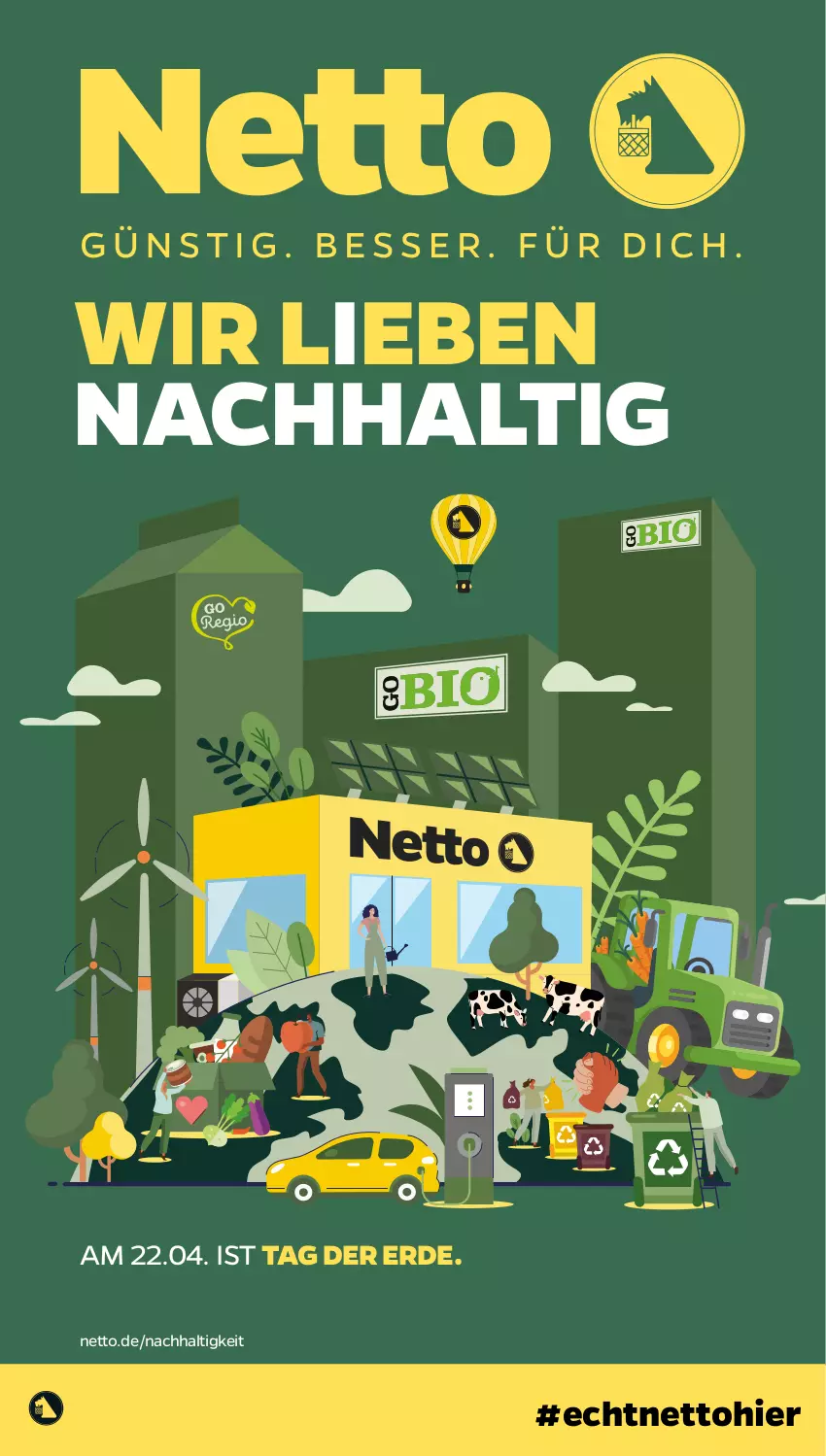 Netto

GÜNSTIG. BESSER. FÜR DICH.

WIR LIEBEN
NACHHALTIG

GO BIO

GO Regio

GO BIO

Netto

AM 22.04. IST TAG DER ERDE.

netto.de/nachhaltigkeit

#echtnettohier